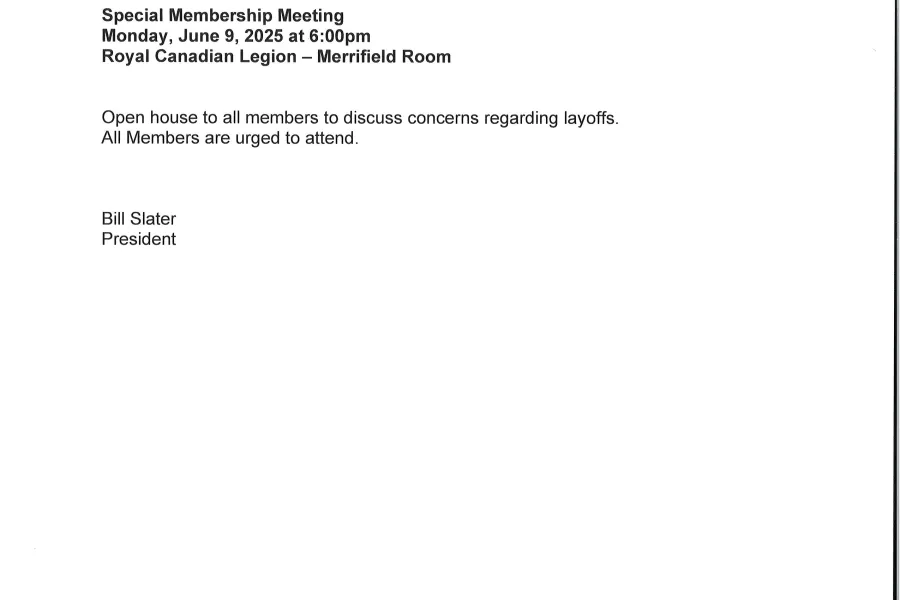 Special Membership Meeting
Monday, June 9, 2025 at 6:00pm
Royal Canadian Legion – Merrifield Room

Open house to all members to discuss concerns regarding layoffs.
All Members are urged to attend.

Bill Slater
President